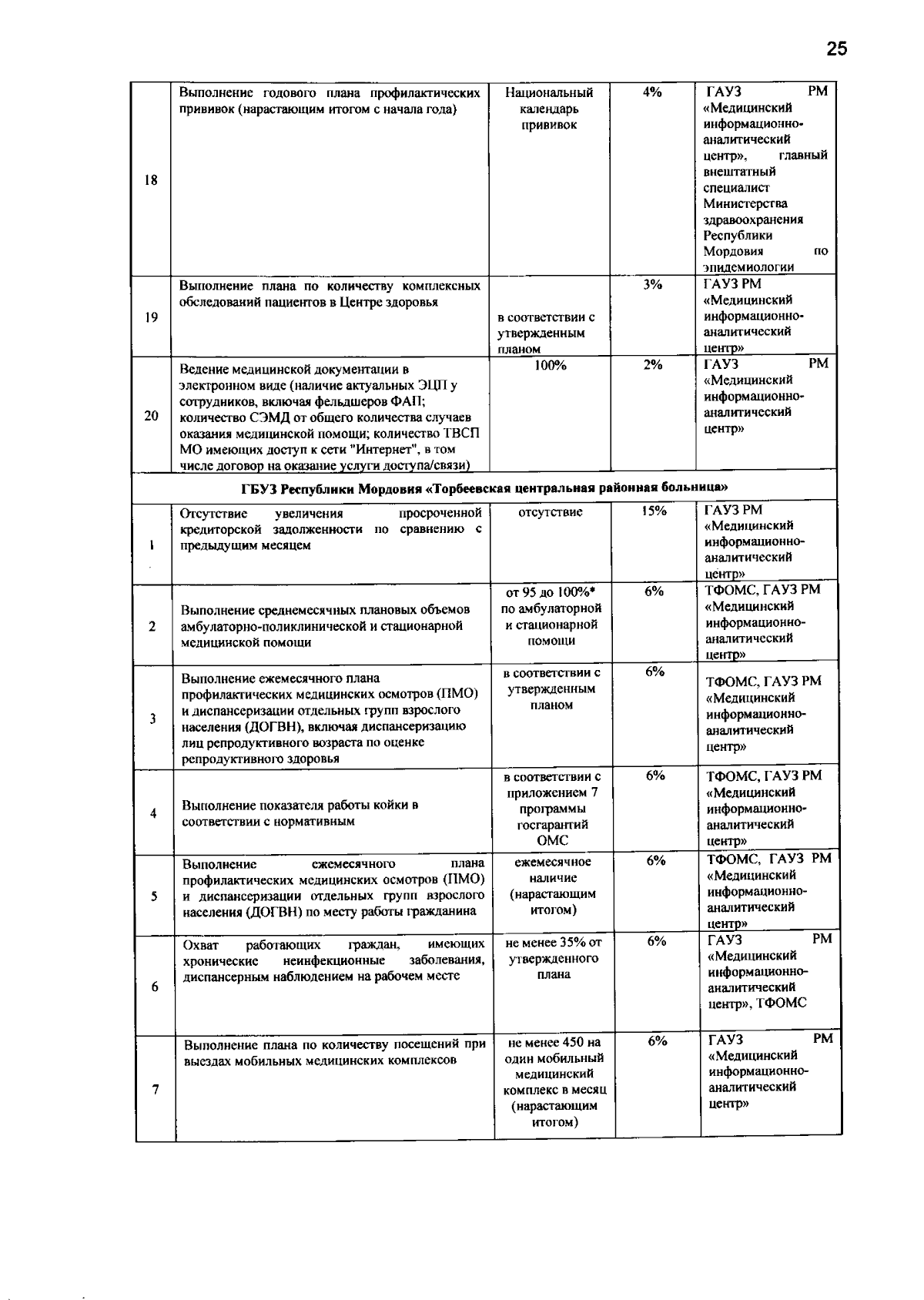 25

| | | | | |
|---|---|---|---|---|
| 18 | Выполнение годового плана профилактических прививок (нарастающим итогом с начала года) | Национальный календарь прививок | 4% | ГАУЗ РМ «Медицинский информационно-аналитический центр», главный внештатный специалист Министерства здравоохранения Республики Мордовия по эпидемиологии |
| 19 | Выполнение плана по количеству комплексных обследований пациентов в Центре здоровья | в соответствии с утвержденным планом | 3% | ГАУЗ РМ «Медицинский информационно-аналитический центр» |
| 20 | Ведение медицинской документации в электронном виде (наличие актуальных ЭЦП у сотрудников, включая фельдшеров ФАП; количество СЭМД от общего количества случаев оказания медицинской помощи; количество ТВСП МО имеющих доступ к сети "Интернет", в том числе договор на оказание услуги доступа/связи) | 100% | 2% | ГАУЗ РМ «Медицинский информационно-аналитический центр» |
| ГБУЗ Республики Мордовия «Торбеевская центральная районная больница» | | | | |
| 1 | Отсутствие увеличения просроченной кредиторской задолженности по сравнению с предыдущим месяцем | отсутствие | 15% | ГАУЗ РМ «Медицинский информационно-аналитический центр» |
| 2 | Выполнение среднемесячных плановых объемов амбулаторно-поликлинической и стационарной медицинской помощи | от 95 до 100%* по амбулаторной и стационарной помощи | 6% | ТФОМС, ГАУЗ РМ «Медицинский информационно-аналитический центр» |
| 3 | Выполнение ежемесячного плана профилактических медицинских осмотров (ПМО) и диспансеризации отдельных групп взрослого населения (ДОГВН), включая диспансеризацию лиц репродуктивного возраста по оценке репродуктивного здоровья | в соответствии с утвержденным планом | 6% | ТФОМС, ГАУЗ РМ «Медицинский информационно-аналитический центр» |
| 4 | Выполнение показателя работы койки в соответствии с нормативным | в соответствии с приложением 7 программы госгарантий ОМС | 6% | ТФОМС, ГАУЗ РМ «Медицинский информационно-аналитический центр» |
| 5 | Выполнение ежемесячного плана профилактических медицинских осмотров (ПМО) и диспансеризации отдельных групп взрослого населения (ДОГВН) по месту работы гражданина | ежемесячное наличие (нарастающим итогом) | 6% | ТФОМС, ГАУЗ РМ «Медицинский информационно-аналитический центр» |
| 6 | Охват работающих граждан, имеющих хронические неинфекционные заболевания, диспансерным наблюдением на рабочем месте | не менее 35% от утвержденного плана | 6% | ГАУЗ РМ «Медицинский информационно-аналитический центр», ТФОМС |
| 7 | Выполнение плана по количеству посещений при выездах мобильных медицинских комплексов | не менее 450 на один мобильный медицинский комплекс в месяц (нарастающим итогом) | 6% | ГАУЗ РМ «Медицинский информационно-аналитический центр» |